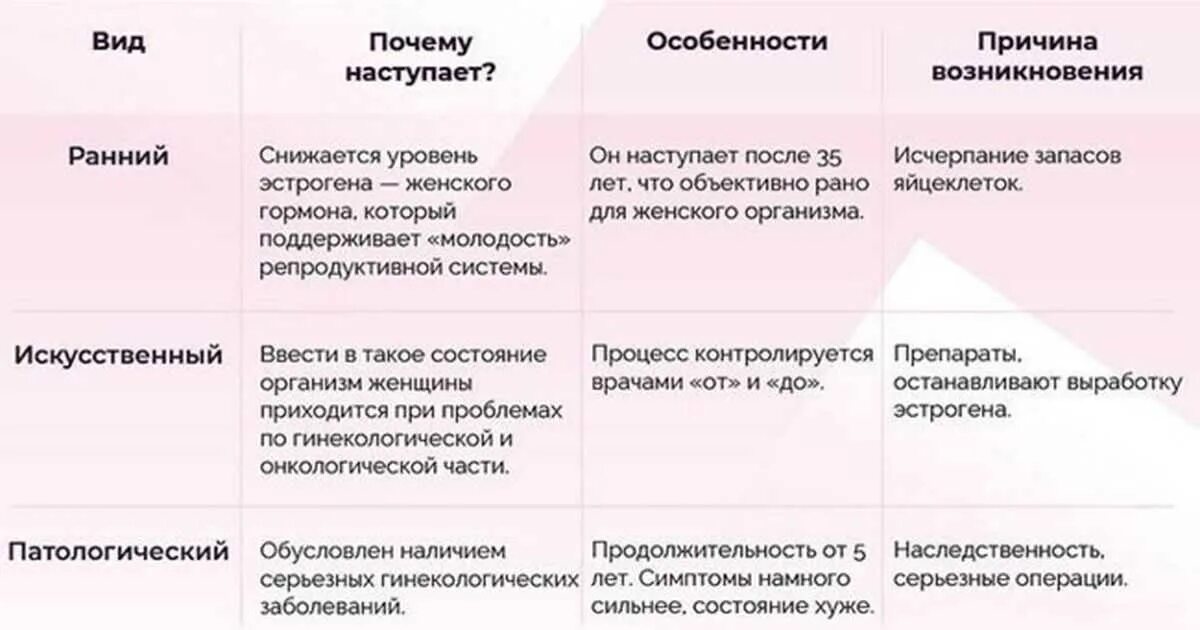 | Вид | Почему наступает? | Особенности | Причина возникновения |
|---|---|---|---|
| Ранний | Снижается уровень эстрогена — женского гормона, который поддерживает «молодость» репродуктивной системы. | Он наступает после 35 лет, что объективно рано для женского организма. | Исчерпание запасов яйцеклеток. |
| Искусственный | Ввести в такое состояние организм женщины приходится при проблемах по гинекологической и онкологической части. | Процесс контролируется врачами «от» и «до». | Препараты, останавливают выработку эстрогена. |
| Патологический | Обусловлен наличием серьезных гинекологических заболеваний. | Продолжительность от 5 лет. Симптомы намного сильнее, состояние хуже. | Наследственность, серьезные операции. |